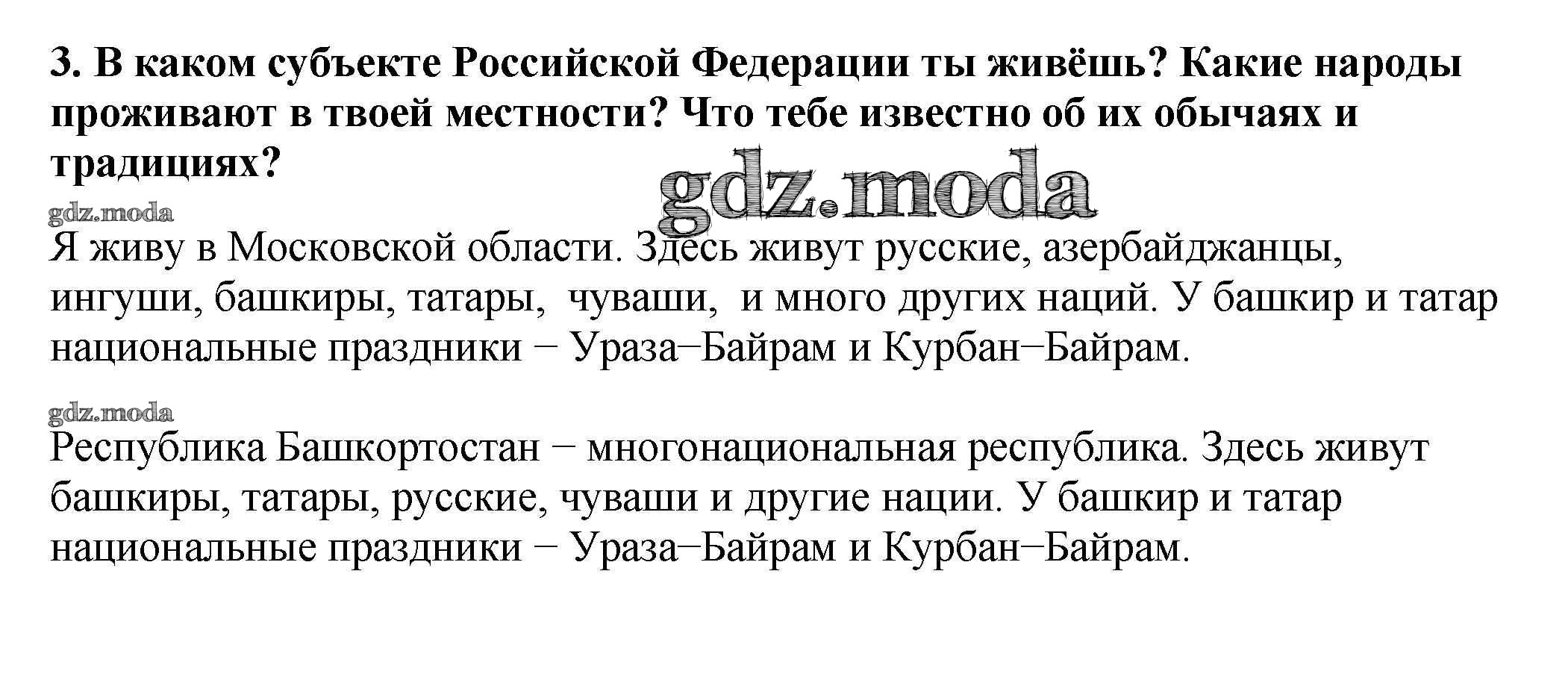 3. В каком субъекте Российской Федерации ты живёшь? Какие народы проживают в твоей местности? Что тебе известно об их обычаях и традициях?

gdz.moda

gdz.moda

Я живу в Московской области. Здесь живут русские, азербайджанцы, ингуши, башкиры, татары, чуваши, и много других наций. У башкир и татар национальные праздники − Ураза−Байрам и Курбан−Байрам.

gdz.moda

Республика Башкортостан − многонациональная республика. Здесь живут башкиры, татары, русские, чуваши и другие нации. У башкир и татар национальные праздники − Ураза−Байрам и Курбан−Байрам.